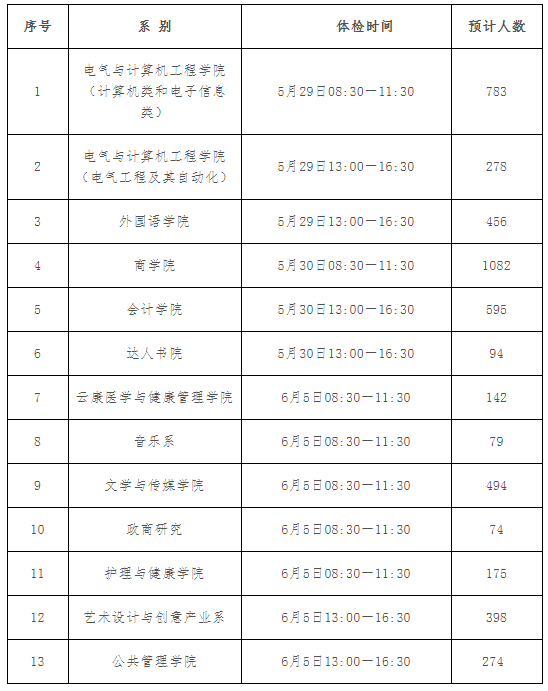 | 序号 | 系 别 | 体检时间 | 预计人数 |
|---|---|---|---|
| 1 | 电气与计算机工程学院（计算机类和电子信息类） | 5月29日08:30—11:30 | 783 |
| 2 | 电气与计算机工程学院（电气工程及其自动化） | 5月29日13:00—16:30 | 278 |
| 3 | 外国语学院 | 5月29日13:00—16:30 | 456 |
| 4 | 商学院 | 5月30日08:30—11:30 | 1082 |
| 5 | 会计学院 | 5月30日13:00—16:30 | 595 |
| 6 | 达人书院 | 5月30日13:00—16:30 | 94 |
| 7 | 云康医学与健康管理学院 | 6月5日08:30—11:30 | 142 |
| 8 | 音乐系 | 6月5日08:30—11:30 | 79 |
| 9 | 文学与传媒学院 | 6月5日08:30—11:30 | 494 |
| 10 | 政商研究 | 6月5日08:30—11:30 | 74 |
| 11 | 护理与健康学院 | 6月5日08:30—11:30 | 175 |
| 12 | 艺术设计与创意产业系 | 6月5日13:00—16:30 | 398 |
| 13 | 公共管理学院 | 6月5日13:00—16:30 | 274 |